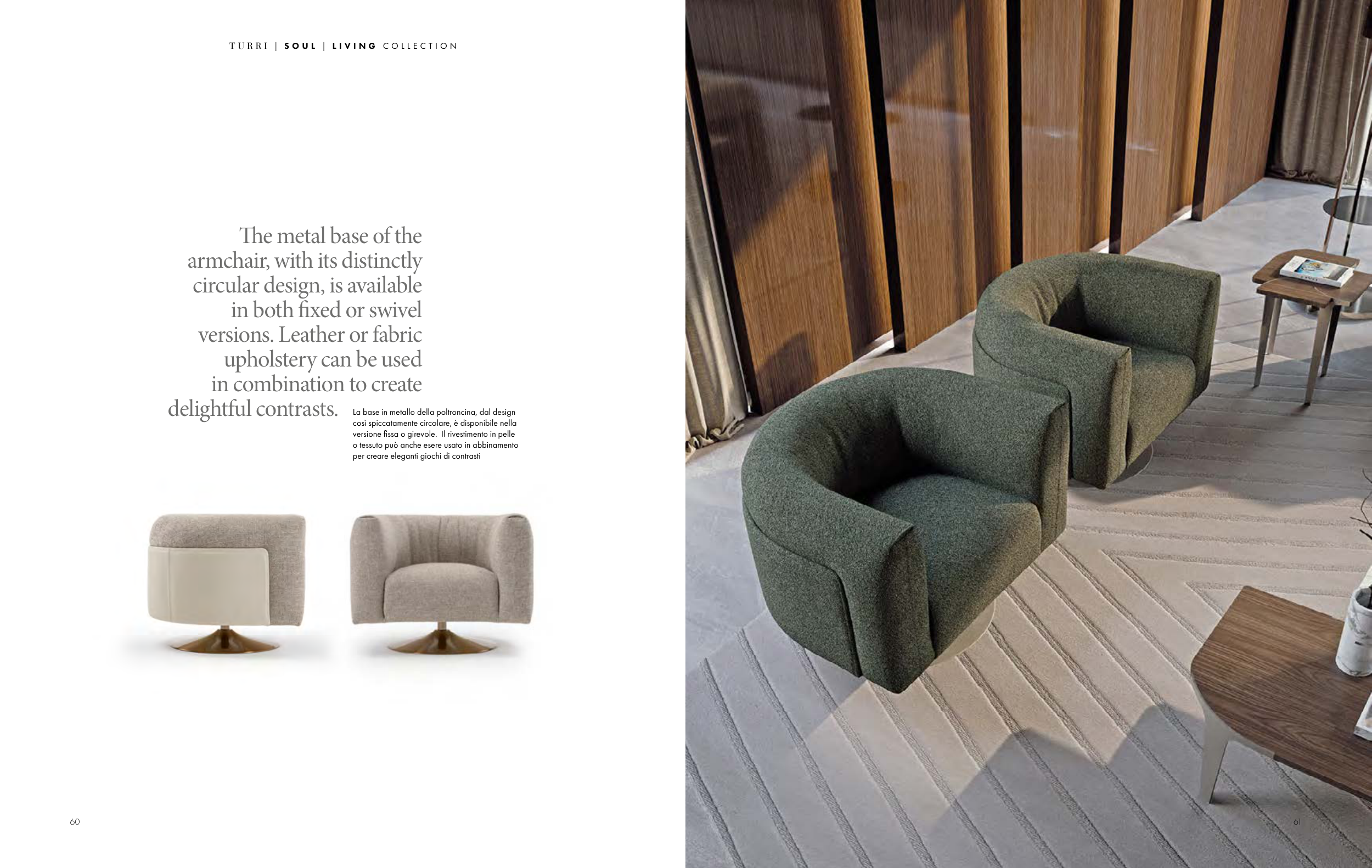 TURRI | SOUL | LIVING COLLECTION

The metal base of the armchair, with its distinctly circular design, is available in both fixed or swivel versions. Leather or fabric upholstery can be used in combination to create delightful contrasts.

La base in metallo della poltroncina, dal design così spiccatamente circolare, è disponibile nella versione fissa o girevole. Il rivestimento in pelle o tessuto può anche esere usato in abbinamento per creare eleganti giochi di contrasti

60

61